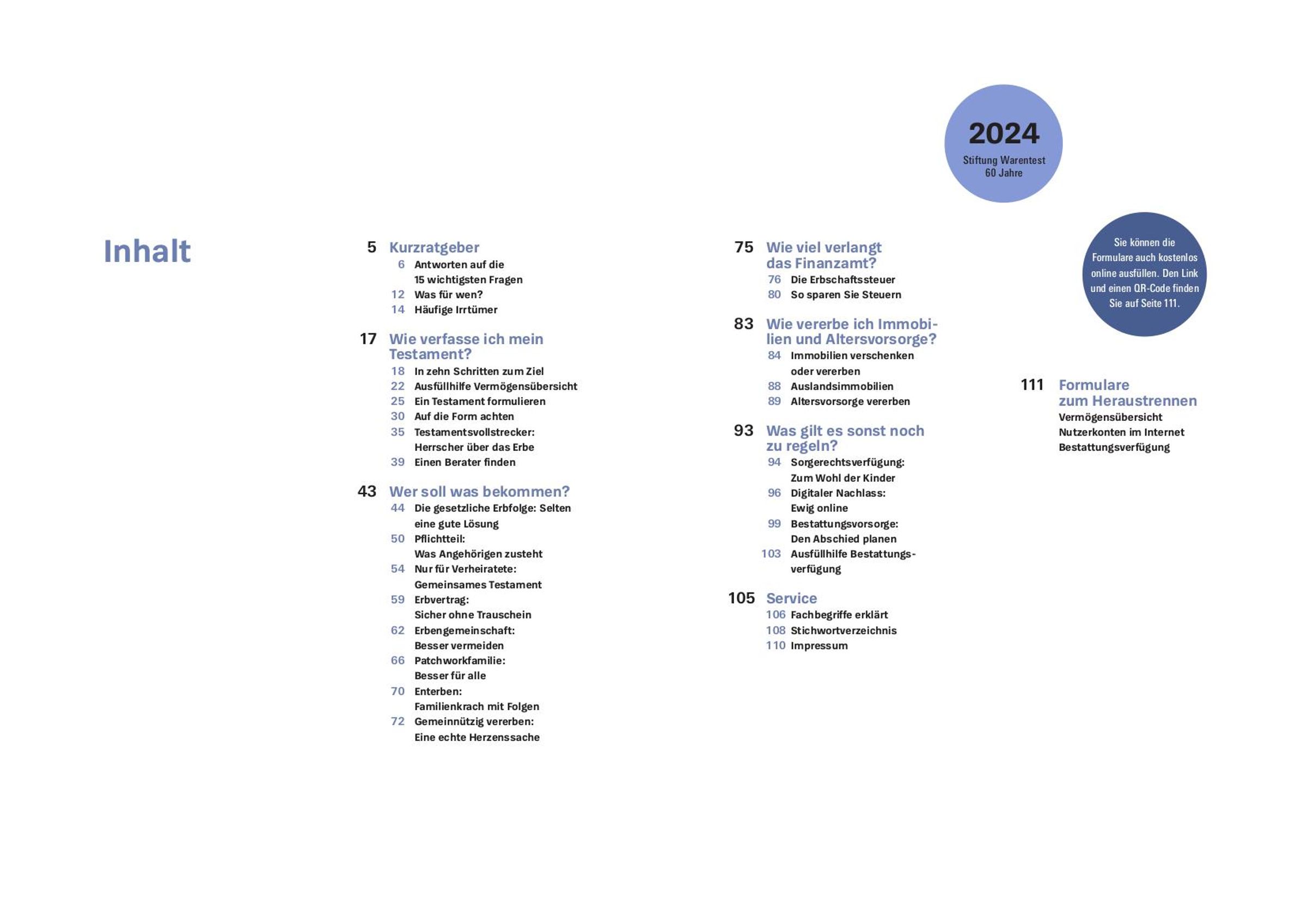 2024
Stiftung Warentest
60 Jahre

Inhalt

5 Kurzratgeber
6 Antworten auf die 15 wichtigsten Fragen
12 Was für wen?
14 Häufige Irrtümer

17 Wie verfasse ich mein Testament?
18 In zehn Schritten zum Ziel
22 Ausfüllhilfe Vermögensübersicht
25 Ein Testament formulieren
30 Auf die Form achten
35 Testamentsvollstrecker: Herrscher über das Erbe
39 Einen Berater finden

43 Wer soll was bekommen?
44 Die gesetzliche Erbfolge: Selten eine gute Lösung
50 Pflichtteil: Was Angehörigen zusteht
54 Nur für Verheiratete: Gemeinsames Testament
59 Erbvertrag: Sicher ohne Trauschein
62 Erbengemeinschaft: Besser vermeiden
66 Patchworkfamilie: Besser für alle
70 Enterben: Familienkrach mit Folgen
72 Gemeinnützig vererben: Eine echte Herzenssache

75 Wie viel verlangt das Finanzamt?
76 Die Erbschaftssteuer
80 So sparen Sie Steuern

83 Wie vererbe ich Immobilien und Altersvorsorge?
84 Immobilien verschenken oder vererben
88 Auslandsimmobilien
89 Altersvorsorge vererben

93 Was gilt es sonst noch zu regeln?
94 Sorgerechtsverfügung: Zum Wohl der Kinder
96 Digitaler Nachlass: Ewig online
99 Bestattungsvorsorge: Den Abschied planen
103 Ausfüllhilfe Bestattungsverfügung

105 Service
106 Fachbegriffe erklärt
108 Stichwortverzeichnis
110 Impressum

Sie können die Formulare auch kostenlos online ausfüllen. Den Link und einen QR-Code finden Sie auf Seite 111.

111 Formulare zum Heraustrennen
Vermögensübersicht
Nutzerkonten im Internet
Bestattungsverfügung